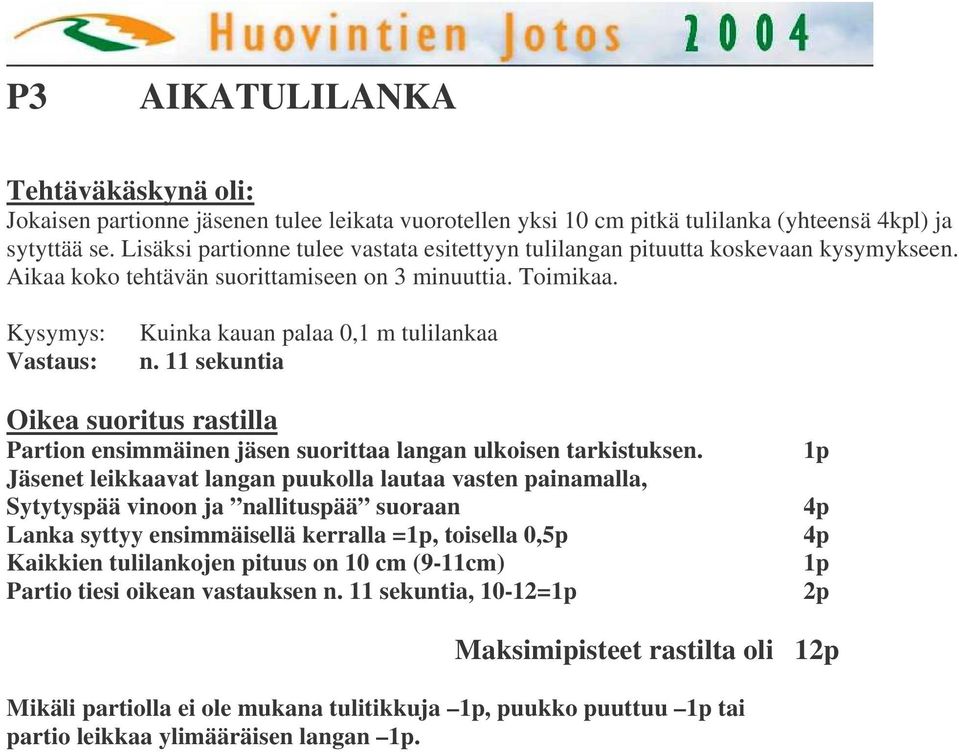 Huovintien Jotos 2004

P3 AIKATULILANKA

Tehtäväkäskynä oli:
Jokaisen partionne jäsenen tulee leikata vuorotellen yksi 10 cm pitkä tulilanka (yhteensä 4kpl) ja sytyttää se. Lisäksi partionne tulee vastata esitettyyn tulilangan pituutta koskevaan kysymykseen. Aikaa koko tehtävän suorittamiseen on 3 minuuttia. Toimikaa.

Kysymys: Kuinka kauan palaa 0,1 m tulilankaa
Vastaus: n. 11 sekuntia

Oikea suoritus rastilla
Partion ensimmäinen jäsen suorittaa langan ulkoisen tarkistuksen. 1p
Jäsenet leikkaavat langan puukolla lautaa vasten painamalla,
Sytytyspää vinoon ja ”nallituspää” suoraan 4p
Lanka syttyy ensimmäisellä kerralla =1p, toisella 0,5p 4p
Kaikkien tulilankojen pituus on 10 cm (9-11cm) 1p
Partio tiesi oikean vastauksen n. 11 sekuntia, 10-12=1p 2p

Maksimipisteet rastilta oli 12p

Mikäli partiolla ei ole mukana tulitikkuja –1p, puukko puuttuu –1p tai partio leikkaa ylimääräisen langan –1p.